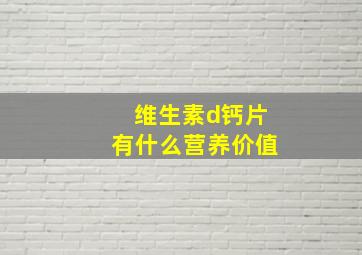 维生素d钙片
有什么营养价值